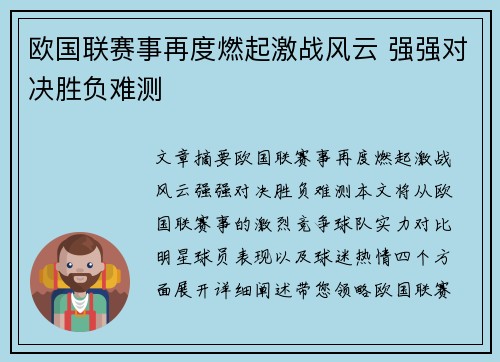 欧国联赛事再度燃起激战风云 强强对决胜负难测

文章摘要欧国联赛事再度燃起激战风云强强对决胜负难测本文将从欧国联赛事的激烈竞争球队实力对比明星球员表现以及球迷热情四个方面展开详细阐述带您领略欧国联赛